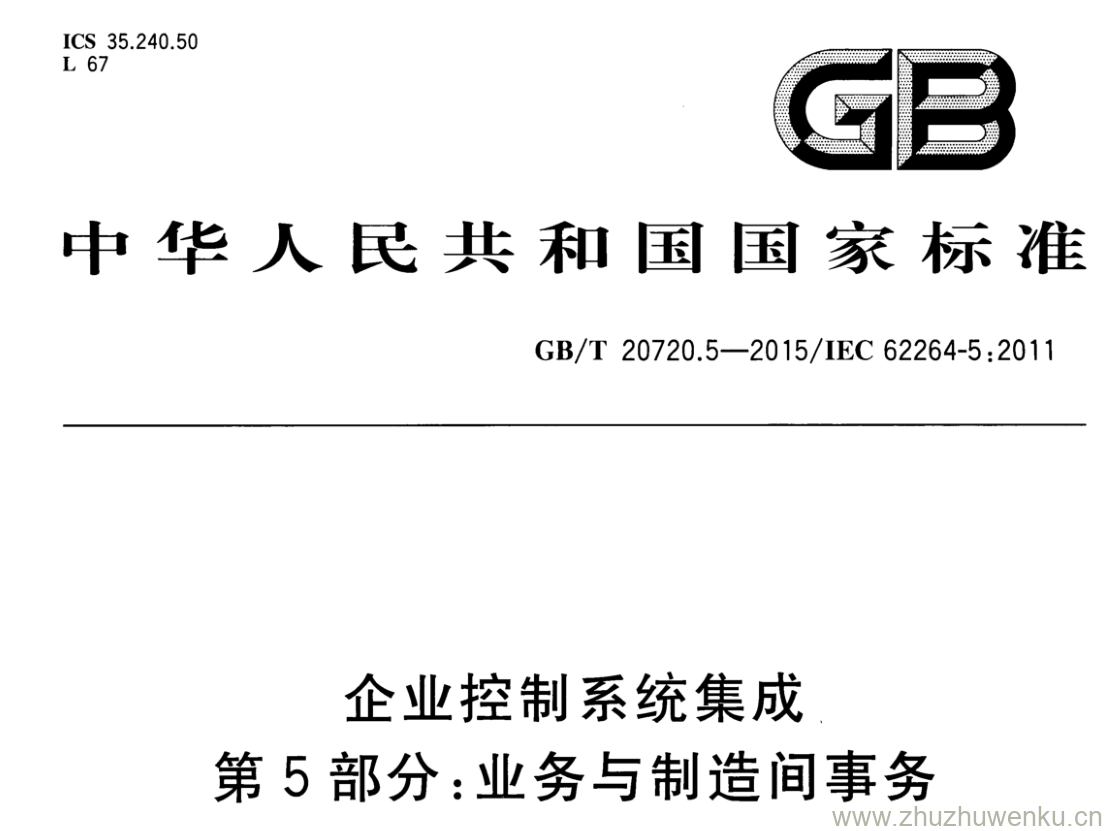 ICS 35.240.50
L 67

GB

中华人民共和国国家标准

GB/T 20720.5—2015/IEC 62264-5:2011

企业控制系统集成

第5部分:业务与制造间事务

www.zhuzhuwenku.cn